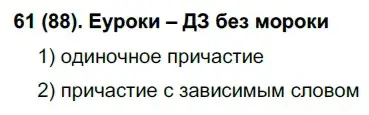 61 (88). Еуроки – ДЗ без мороки

1) одиночное причастие

2) причастие с зависимым словом